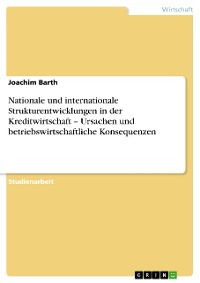 Wirtschaft

Joachim Barth

Nationale und internationale Strukturentwicklungen in der Kreditwirtschaft – Ursachen und betriebswirtschaftliche Konsequenzen

Studienarbeit

GRIN